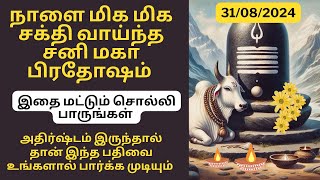 நாளை மிக மிக சக்தி வாய்ந்த சனி மகா பிரதோஷம்

இதை மட்டும் சொல்லி பாருங்கள்

அதிர்ஷ்டம் இருந்தால் தான் இந்த பதிவை உங்களால் பார்க்க முடியும்

31/08/2024